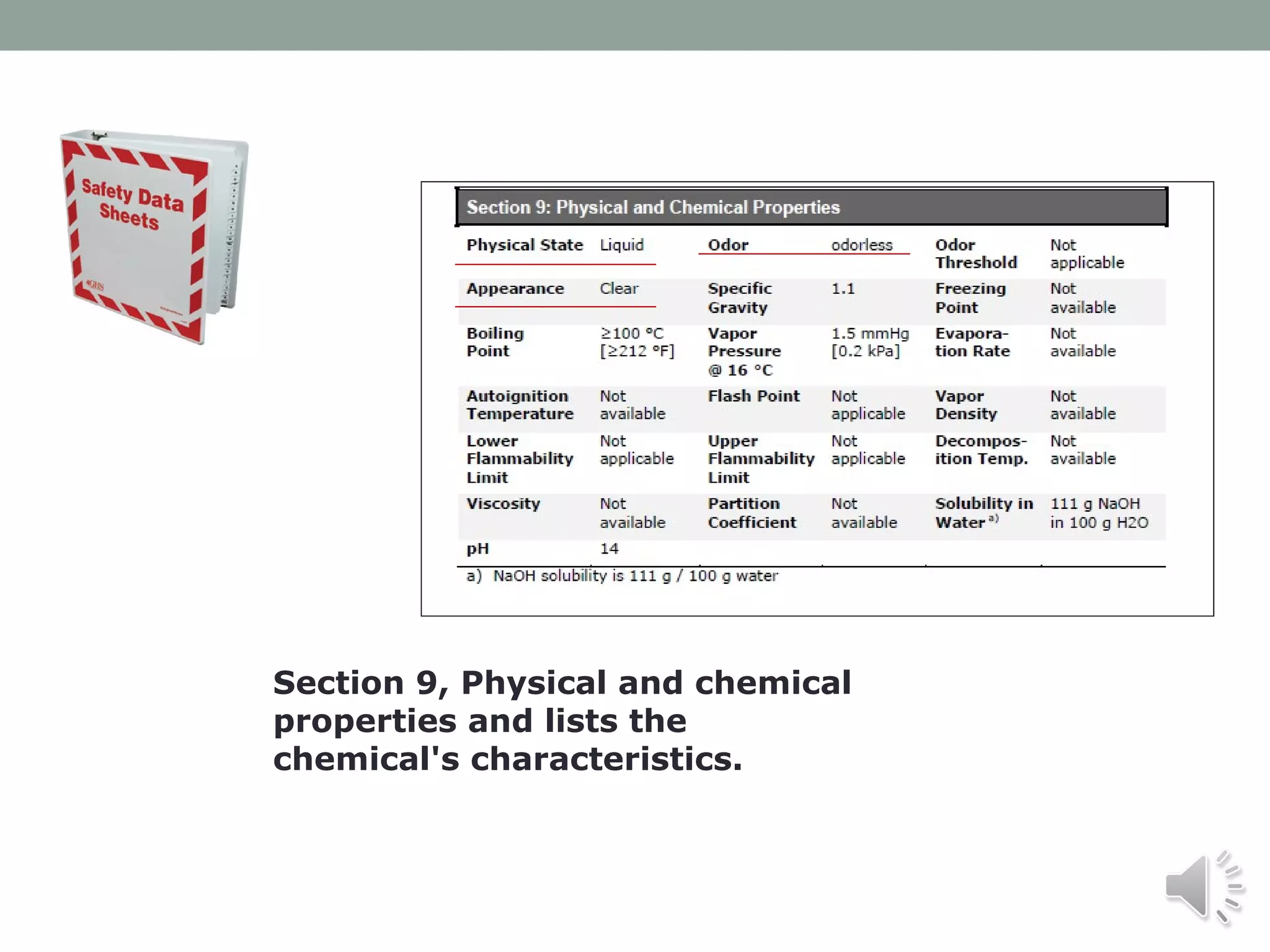 Safety Data Sheets

GHS

Section 9: Physical and Chemical Properties

| Physical State | Liquid | Odor | odorless | Odor Threshold | Not applicable |
|---|---|---|---|---|---|
| Appearance | Clear | Specific Gravity | 1.1 | Freezing Point | Not available |
| Boiling Point | ≥100 °C [≥212 °F] | Vapor Pressure @ 16 °C | 1.5 mmHg [0.2 kPa] | Evaporation Rate | Not available |
| Autoignition Temperature | Not available | Flash Point | Not applicable | Vapor Density | Not available |
| Lower Flammability Limit | Not applicable | Upper Flammability Limit | Not applicable | Decomposition Temp. | Not available |
| Viscosity | Not available | Partition Coefficient | Not available | Solubility in Water $^{a)}$ | 111 g NaOH in 100 g H2O |
| pH | 14 | | | | |

a) NaOH solubility is 111 g / 100 g water

Section 9, Physical and chemical properties and lists the chemical's characteristics.